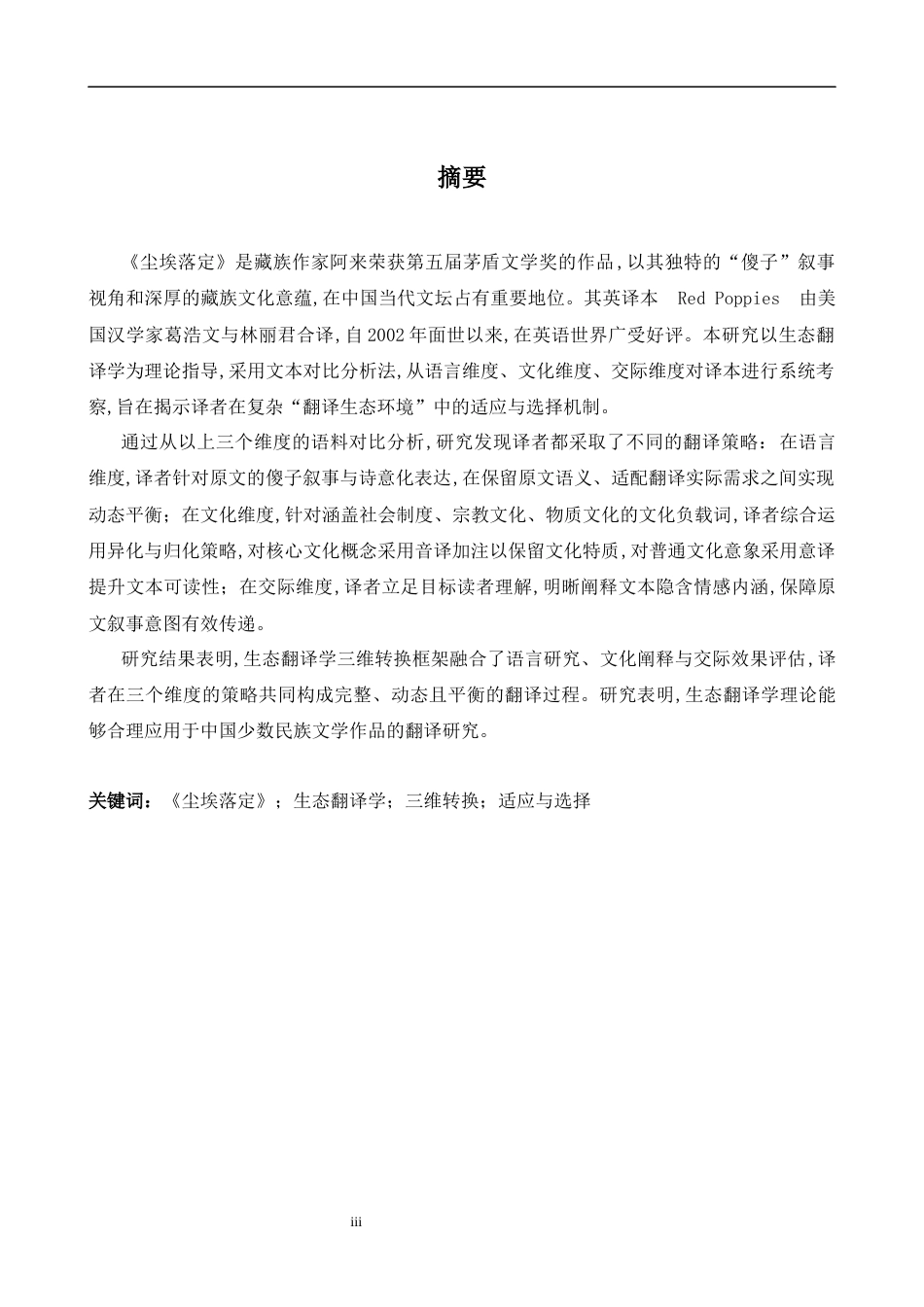 摘要

《尘埃落定》是藏族作家阿来荣获第五届茅盾文学奖的作品,以其独特的“傻子”叙事视角和深厚的藏族文化意蕴,在中国当代文坛占有重要地位。其英译本 Red Poppies 由美国汉学家葛浩文与林丽君合译,自2002年面世以来,在英语世界广受好评。本研究以生态翻译学为理论指导,采用文本对比分析法,从语言维度、文化维度、交际维度对译本进行系统考察,旨在揭示译者在复杂“翻译生态环境”中的适应与选择机制。

通过从以上三个维度的语料对比分析,研究发现译者都采取了不同的翻译策略:在语言维度,译者针对原文的傻子叙事与诗意化表达,在保留原文语义、适配翻译实际需求之间实现动态平衡;在文化维度,针对涵盖社会制度、宗教文化、物质文化的文化负载词,译者综合运用异化与归化策略,对核心文化概念采用音译加注以保留文化特质,对普通文化意象采用意译提升文本可读性;在交际维度,译者立足目标读者理解,明晰阐释文本隐含情感内涵,保障原文叙事意图有效传递。

研究结果表明,生态翻译学三维转换框架融合了语言研究、文化阐释与交际效果评估,译者在三个维度的策略共同构成完整、动态且平衡的翻译过程。研究表明,生态翻译学理论能够合理应用于中国少数民族文学作品的翻译研究。

关键词:《尘埃落定》;生态翻译学;三维转换;适应与选择

iii